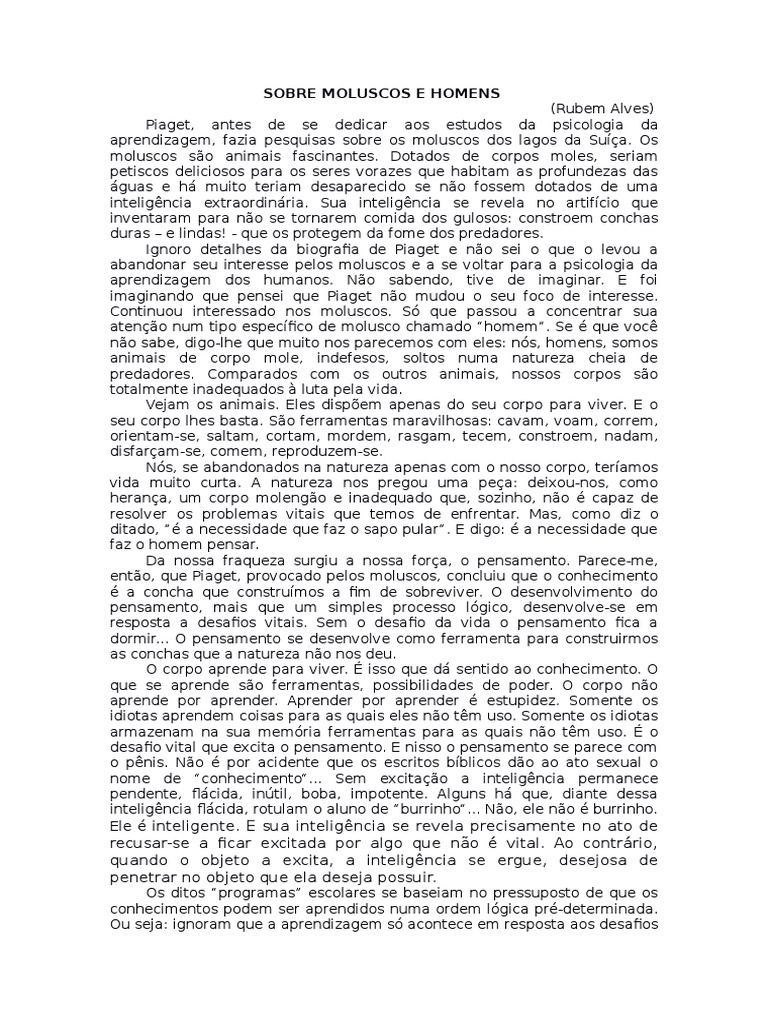 SOBRE MOLUSCOS E HOMENS

(Rubem Alves)

Piaget, antes de se dedicar aos estudos da psicologia da aprendizagem, fazia pesquisas sobre os moluscos dos lagos da Suíça. Os moluscos são animais fascinantes. Dotados de corpos moles, seriam petiscos deliciosos para os seres vorazes que habitam as profundezas das águas e há muito teriam desaparecido se não fossem dotados de uma inteligência extraordinária. Sua inteligência se revela no artifício que inventaram para não se tornarem comida dos gulosos: constroem conchas duras – e lindas! - que os protegem da fome dos predadores.

Ignoro detalhes da biografia de Piaget e não sei o que o levou a abandonar seu interesse pelos moluscos e a se voltar para a psicologia da aprendizagem dos humanos. Não sabendo, tive de imaginar. E foi imaginando que pensei que Piaget não mudou o seu foco de interesse. Continuou interessado nos moluscos. Só que passou a concentrar sua atenção num tipo específico de molusco chamado "homem". Se é que você não sabe, digo-lhe que muito nos parecemos com eles: nós, homens, somos animais de corpo mole, indefesos, soltos numa natureza cheia de predadores. Comparados com os outros animais, nossos corpos são totalmente inadequados à luta pela vida.

Vejam os animais. Eles dispõem apenas do seu corpo para viver. E o seu corpo lhes basta. São ferramentas maravilhosas: cavam, voam, correm, orientam-se, saltam, cortam, mordem, rasgam, tecem, constroem, nadam, disfarçam-se, comem, reproduzem-se.

Nós, se abandonados na natureza apenas com o nosso corpo, teríamos vida muito curta. A natureza nos pregou uma peça: deixou-nos, como herança, um corpo molengão e inadequado que, sozinho, não é capaz de resolver os problemas vitais que temos de enfrentar. Mas, como diz o ditado, "é a necessidade que faz o sapo pular". E digo: é a necessidade que faz o homem pensar.

Da nossa fraqueza surgiu a nossa força, o pensamento. Parece-me, então, que Piaget, provocado pelos moluscos, concluiu que o conhecimento é a concha que construímos a fim de sobreviver. O desenvolvimento do pensamento, mais que um simples processo lógico, desenvolve-se em resposta a desafios vitais. Sem o desafio da vida o pensamento fica a dormir... O pensamento se desenvolve como ferramenta para construirmos as conchas que a natureza não nos deu.

O corpo aprende para viver. É isso que dá sentido ao conhecimento. O que se aprende são ferramentas, possibilidades de poder. O corpo não aprende por aprender. Aprender por aprender é estupidez. Somente os idiotas aprendem coisas para as quais eles não têm uso. Somente os idiotas armazenam na sua memória ferramentas para as quais não têm uso. É o desafio vital que excita o pensamento. E nisso o pensamento se parece com o pênis. Não é por acidente que os escritos bíblicos dão ao ato sexual o nome de "conhecimento"... Sem excitação a inteligência permanece pendente, flácida, inútil, boba, impotente. Alguns há que, diante dessa inteligência flácida, rotulam o aluno de "burrinho"... Não, ele não é burrinho. Ele é inteligente. E sua inteligência se revela precisamente no ato de recusar-se a ficar excitada por algo que não é vital. Ao contrário, quando o objeto a excita, a inteligência se ergue, desejosa de penetrar no objeto que ela deseja possuir.

Os ditos "programas" escolares se baseiam no pressuposto de que os conhecimentos podem ser aprendidos numa ordem lógica pré-determinada. Ou seja: ignoram que a aprendizagem só acontece em resposta aos desafios